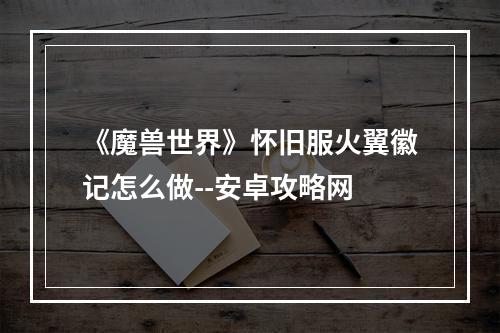 《魔兽世界》怀旧服火翼徽记怎么做--安卓攻略网